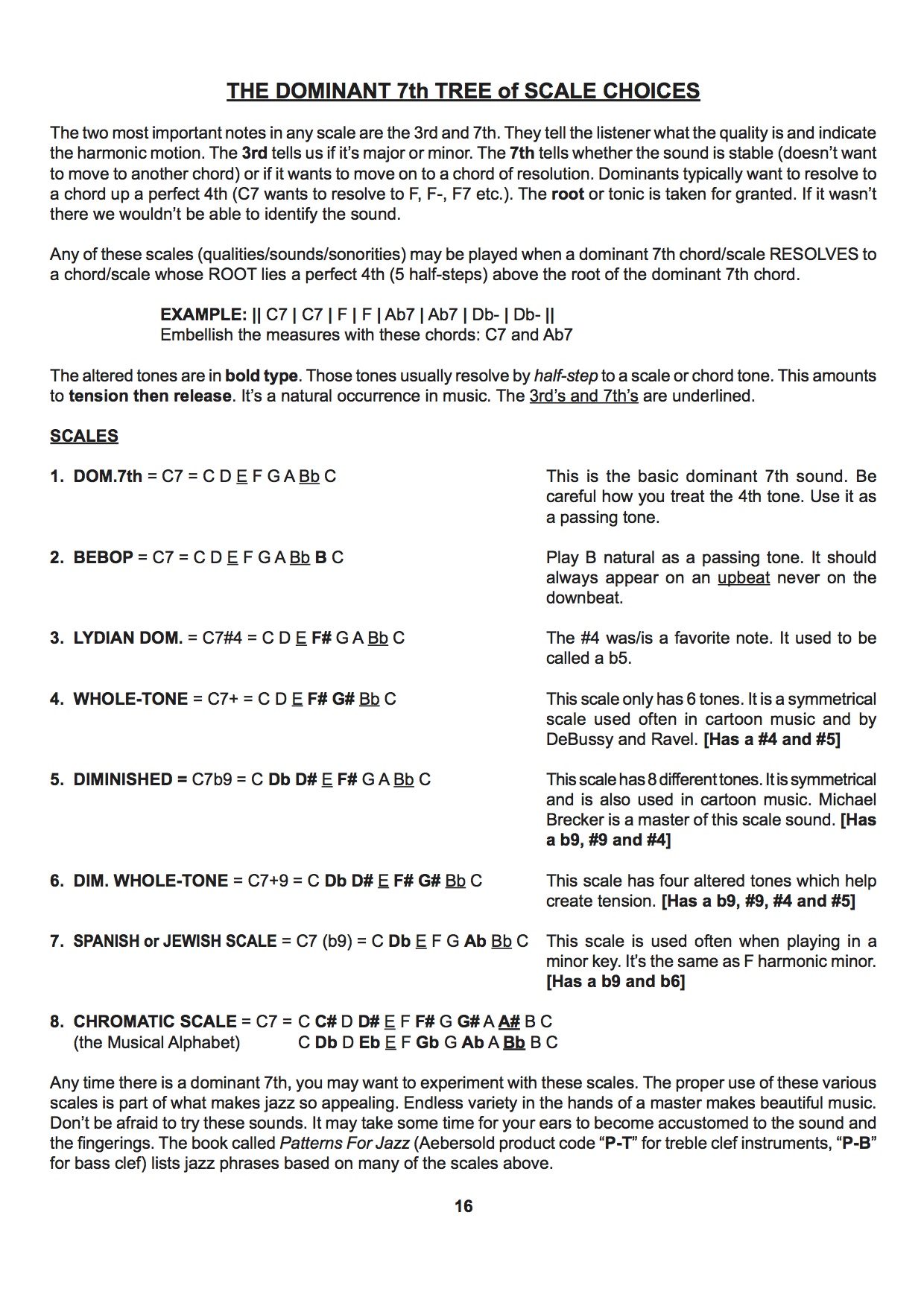 THE DOMINANT 7th TREE of SCALE CHOICES

The two most important notes in any scale are the 3rd and 7th. They tell the listener what the quality is and indicate the harmonic motion. The 3rd tells us if it's major or minor. The 7th tells whether the sound is stable (doesn't want to move to another chord) or if it wants to move on to a chord of resolution. Dominants typically want to resolve to a chord up a perfect 4th (C7 wants to resolve to F, F-, F7 etc.). The root or tonic is taken for granted. If it wasn't there we wouldn't be able to identify the sound.

Any of these scales (qualities/sounds/sonorities) may be played when a dominant 7th chord/scale RESOLVES to a chord/scale whose ROOT lies a perfect 4th (5 half-steps) above the root of the dominant 7th chord.

EXAMPLE: || C7 | C7 | F | F | Ab7 | Ab7 | Db- | Db- ||
Embellish the measures with these chords: C7 and Ab7

The altered tones are in bold type. Those tones usually resolve by half-step to a scale or chord tone. This amounts to tension then release. It's a natural occurrence in music. The 3rd's and 7th's are underlined.

SCALES

1. DOM.7th = C7 = C D E F G A Bb C

This is the basic dominant 7th sound. Be careful how you treat the 4th tone. Use it as a passing tone.

2. BEBOP = C7 = C D E F G A Bb B C

Play B natural as a passing tone. It should always appear on an upbeat never on the downbeat.

3. LYDIAN DOM. = C7#4 = C D E F# G A Bb C

The #4 was/is a favorite note. It used to be called a b5.

4. WHOLE-TONE = C7+ = C D E F# G# Bb C

This scale only has 6 tones. It is a symmetrical scale used often in cartoon music and by DeBussy and Ravel. [Has a #4 and #5]

5. DIMINISHED = C7b9 = C Db D# E F# G A Bb C

This scale has 8 different tones. It is symmetrical and is also used in cartoon music. Michael Brecker is a master of this scale sound. [Has a b9, #9 and #4]

6. DIM. WHOLE-TONE = C7+9 = C Db D# E F# G# Bb C

This scale has four altered tones which help create tension. [Has a b9, #9, #4 and #5]

7. SPANISH or JEWISH SCALE = C7 (b9) = C Db E F G Ab Bb C

This scale is used often when playing in a minor key. It's the same as F harmonic minor. [Has a b9 and b6]

8. CHROMATIC SCALE = C7 = C C# D D# E F F# G G# A A# B C
(the Musical Alphabet) C Db D Eb E F Gb G Ab A Bb B C

Any time there is a dominant 7th, you may want to experiment with these scales. The proper use of these various scales is part of what makes jazz so appealing. Endless variety in the hands of a master makes beautiful music. Don't be afraid to try these sounds. It may take some time for your ears to become accustomed to the sound and the fingerings. The book called Patterns For Jazz (Aebersold product code "P-T" for treble clef instruments, "P-B" for bass clef) lists jazz phrases based on many of the scales above.

16